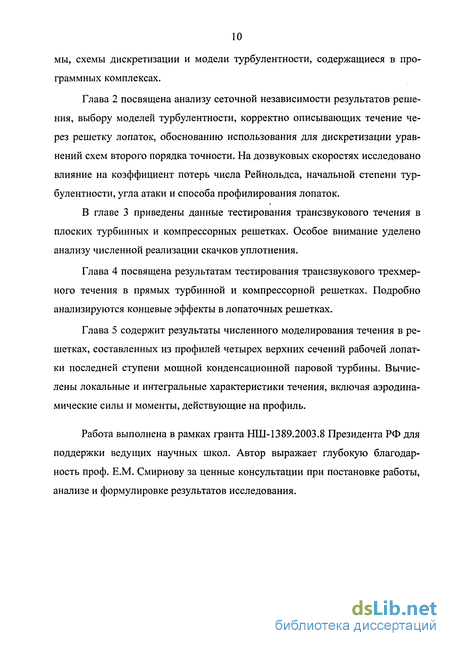 10

мы, схемы дискретизации и модели турбулентности, содержащиеся в программных комплексах.

Глава 2 посвящена анализу сеточной независимости результатов решения, выбору моделей турбулентности, корректно описывающих течение через решетку лопаток, обоснованию использования для дискретизации уравнений схем второго порядка точности. На дозвуковых скоростях исследовано влияние на коэффициент потерь числа Рейнольдса, начальной степени турбулентности, угла атаки и способа профилирования лопаток.

В главе 3 приведены данные тестирования трансзвукового течения в плоских турбинных и компрессорных решетках. Особое внимание уделено анализу численной реализации скачков уплотнения.

Глава 4 посвящена результатам тестирования трансзвукового трехмерного течения в прямых турбинной и компрессорной решетках. Подробно анализируются концевые эффекты в лопаточных решетках.

Глава 5 содержит результаты численного моделирования течения в решетках, составленных из профилей четырех верхних сечений рабочей лопатки последней ступени мощной конденсационной паровой турбины. Вычислены локальные и интегральные характеристики течения, включая аэродинамические силы и моменты, действующие на профиль.

Работа выполнена в рамках гранта НШ-1389.2003.8 Президента РФ для поддержки ведущих научных школ. Автор выражает глубокую благодарность проф. Е.М. Смирнову за ценные консультации при постановке работы, анализе и формулировке результатов исследования.

dsLib.net
библиотека диссертаций